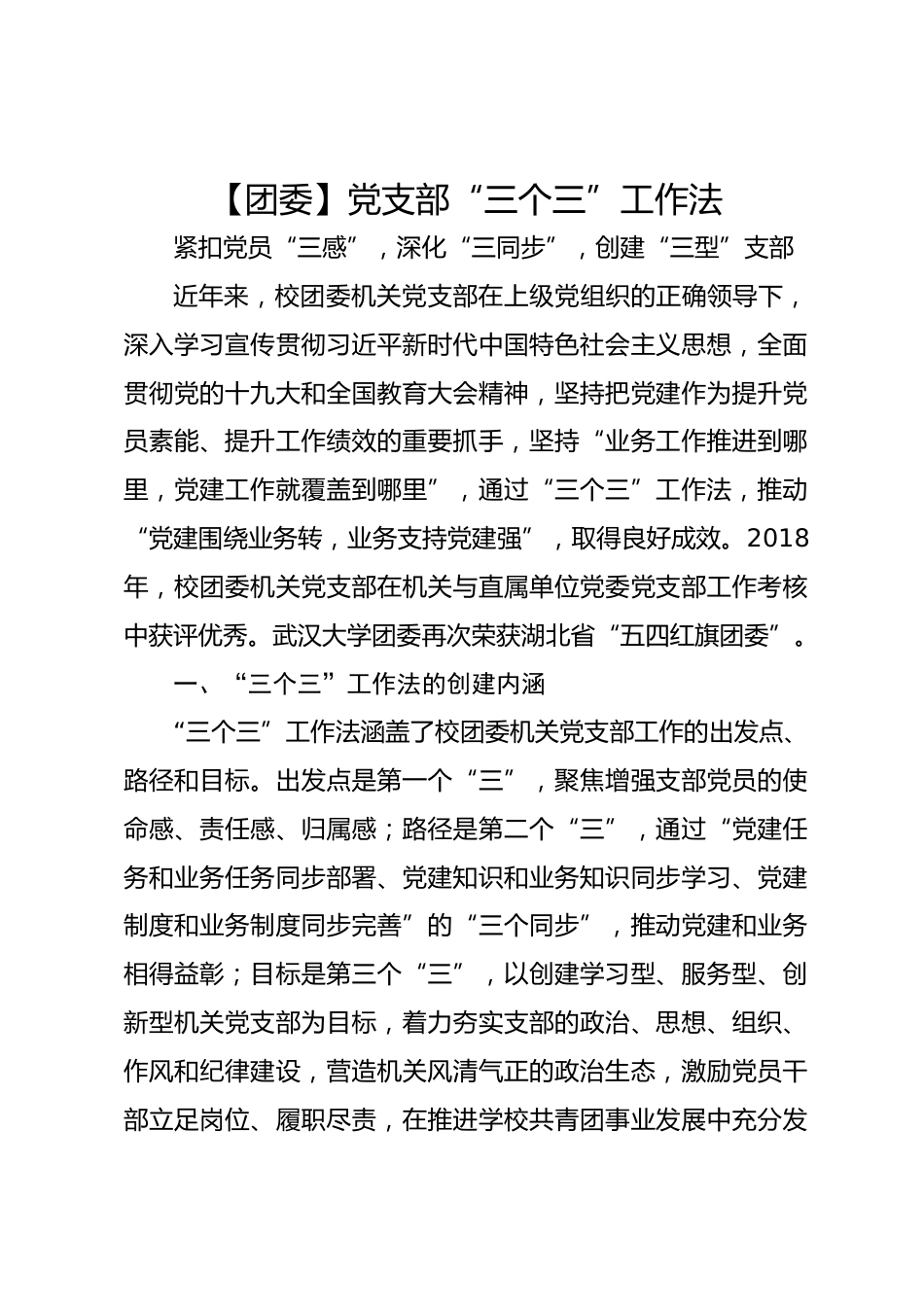 【团委】党支部“三个三”工作法

紧扣党员“三感”，深化“三同步”，创建“三型”支部

近年来，校团委机关党支部在上级党组织的正确领导下，深入学习宣传贯彻习近平新时代中国特色社会主义思想，全面贯彻党的十九大和全国教育大会精神，坚持把党建作为提升党员素能、提升工作绩效的重要抓手，坚持“业务工作推进到哪里，党建工作就覆盖到哪里”，通过“三个三”工作法，推动“党建围绕业务转，业务支持党建强”，取得良好成效。2018年，校团委机关党支部在机关与直属单位党委党支部工作考核中获评优秀。武汉大学团委再次荣获湖北省“五四红旗团委”。

一、“三个三”工作法的创建内涵

“三个三”工作法涵盖了校团委机关党支部工作的出发点、路径和目标。出发点是第一个“三”，聚焦增强支部党员的使命感、责任感、归属感；路径是第二个“三”，通过“党建任务和业务任务同步部署、党建知识和业务知识同步学习、党建制度和业务制度同步完善”的“三个同步”，推动党建和业务相得益彰；目标是第三个“三”，以创建学习型、服务型、创新型机关党支部为目标，着力夯实支部的政治、思想、组织、作风和纪律建设，营造机关风清气正的政治生态，激励党员干部立足岗位、履职尽责，在推进学校共青团事业发展中充分发